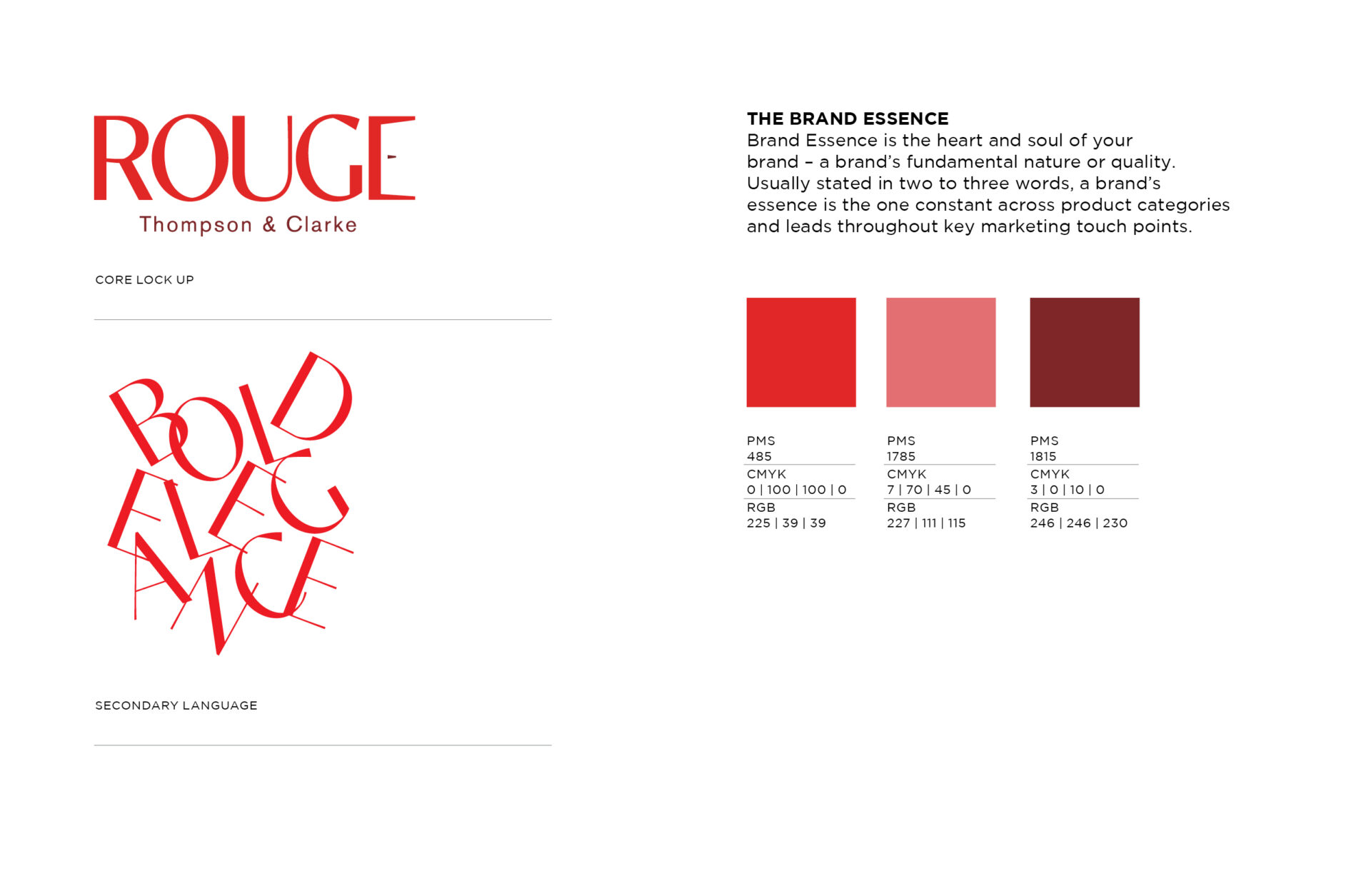 ROUGE
Thompson & Clarke

CORE LOCK UP

BOLD ELEGANCE

SECONDARY LANGUAGE

THE BRAND ESSENCE
Brand Essence is the heart and soul of your brand – a brand's fundamental nature or quality. Usually stated in two to three words, a brand's essence is the one constant across product categories and leads throughout key marketing touch points.

PMS
485
CMYK
0 | 100 | 100 | 0
RGB
225 | 39 | 39

PMS
1785
CMYK
7 | 70 | 45 | 0
RGB
227 | 111 | 115

PMS
1815
CMYK
3 | 0 | 10 | 0
RGB
246 | 246 | 230